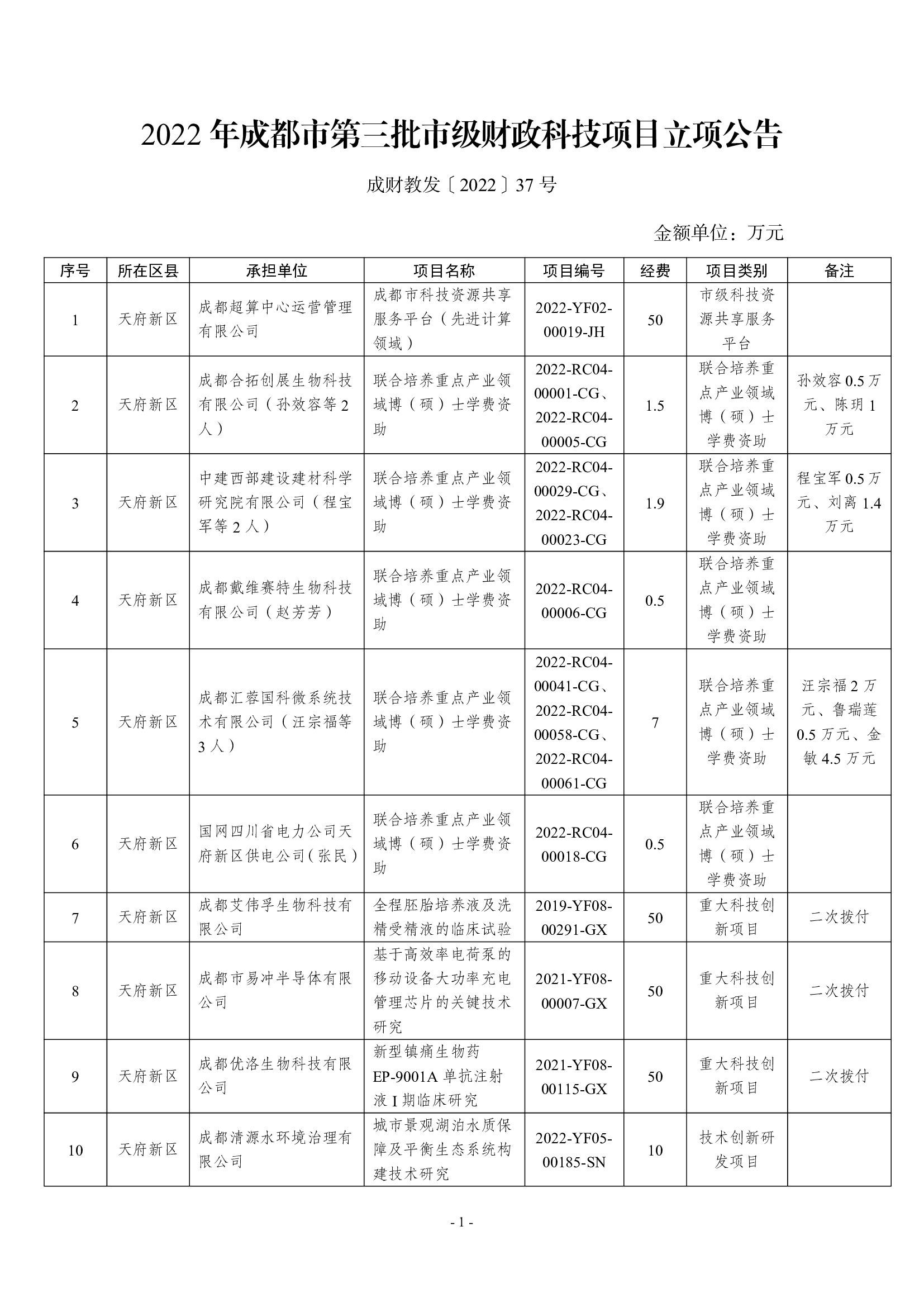 2022 年成都市第三批市级财政科技项目立项公告

成财教发〔2022〕37 号

金额单位：万元

| 序号 | 所在区县 | 承担单位 | 项目名称 | 项目编号 | 经费 | 项目类别 | 备注 |
|---|---|---|---|---|---|---|---|
| 1 | 天府新区 | 成都超算中心运营管理有限公司 | 成都市科技资源共享服务平台（先进计算领域） | 2022-YF02-00019-JH | 50 | 市级科技资源共享服务平台 | |
| 2 | 天府新区 | 成都合拓创展生物科技有限公司（孙效容等 2 人） | 联合培养重点产业领域博（硕）士学费资助 | 2022-RC04-00001-CG、2022-RC04-00005-CG | 1.5 | 联合培养重点产业领域博（硕）士学费资助 | 孙效容 0.5 万元、陈玥 1 万元 |
| 3 | 天府新区 | 中建西部建设建材科学研究院有限公司（程宝军等 2 人） | 联合培养重点产业领域博（硕）士学费资助 | 2022-RC04-00029-CG、2022-RC04-00023-CG | 1.9 | 联合培养重点产业领域博（硕）士学费资助 | 程宝军 0.5 万元、刘离 1.4 万元 |
| 4 | 天府新区 | 成都戴维赛特生物科技有限公司（赵芳芳） | 联合培养重点产业领域博（硕）士学费资助 | 2022-RC04-00006-CG | 0.5 | 联合培养重点产业领域博（硕）士学费资助 | |
| 5 | 天府新区 | 成都汇蓉国科微系统技术有限公司（汪宗福等 3 人） | 联合培养重点产业领域博（硕）士学费资助 | 2022-RC04-00041-CG、2022-RC04-00058-CG、2022-RC04-00061-CG | 7 | 联合培养重点产业领域博（硕）士学费资助 | 汪宗福 2 万元、鲁瑞莲 0.5 万元、金敏 4.5 万元 |
| 6 | 天府新区 | 国网四川省电力公司天府新区供电公司（张民） | 联合培养重点产业领域博（硕）士学费资助 | 2022-RC04-00018-CG | 0.5 | 联合培养重点产业领域博（硕）士学费资助 | |
| 7 | 天府新区 | 成都艾伟孚生物科技有限公司 | 全程胚胎培养液及洗精受精液的临床试验 | 2019-YF08-00291-GX | 50 | 重大科技创新项目 | 二次拨付 |
| 8 | 天府新区 | 成都市易冲半导体有限公司 | 基于高效率电荷泵的移动设备大功率充电管理芯片的关键技术研究 | 2021-YF08-00007-GX | 50 | 重大科技创新项目 | 二次拨付 |
| 9 | 天府新区 | 成都优洛生物科技有限公司 | 新型镇痛生物药 EP-9001A 单抗注射液 I 期临床研究 | 2021-YF08-00115-GX | 50 | 重大科技创新项目 | 二次拨付 |
| 10 | 天府新区 | 成都清源水环境治理有限公司 | 城市景观湖泊水质保障及平衡生态系统构建技术研究 | 2022-YF05-00185-SN | 10 | 技术创新研发项目 | |

- 1 -